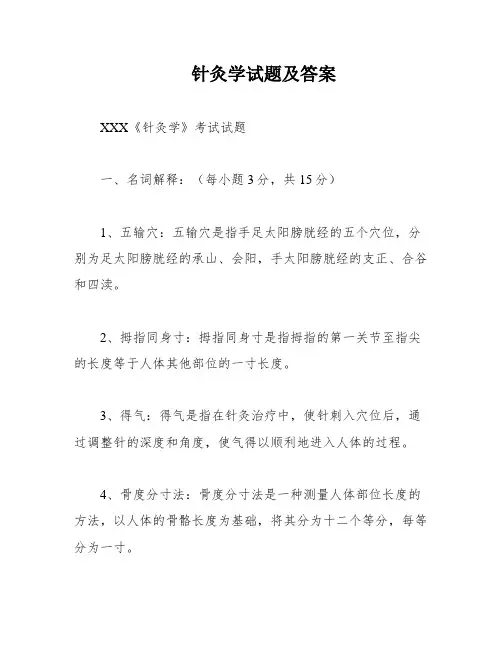 针灸学试题及答案

XXX《针灸学》考试试题

一、名词解释：（每小题3分，共15分）

1、五输穴：五输穴是指手足太阳膀胱经的五个穴位，分别为足太阳膀胱经的承山、会阳，手太阳膀胱经的支正、合谷和四渎。

2、拇指同身寸：拇指同身寸是指拇指的第一关节至指尖的长度等于人体其他部位的一寸长度。

3、得气：得气是指在针灸治疗中，使针刺入穴位后，通过调整针的深度和角度，使气得以顺利地进入人体的过程。

4、骨度分寸法：骨度分寸法是一种测量人体部位长度的方法，以人体的骨骼长度为基础，将其分为十二个等分，每等分为一寸。